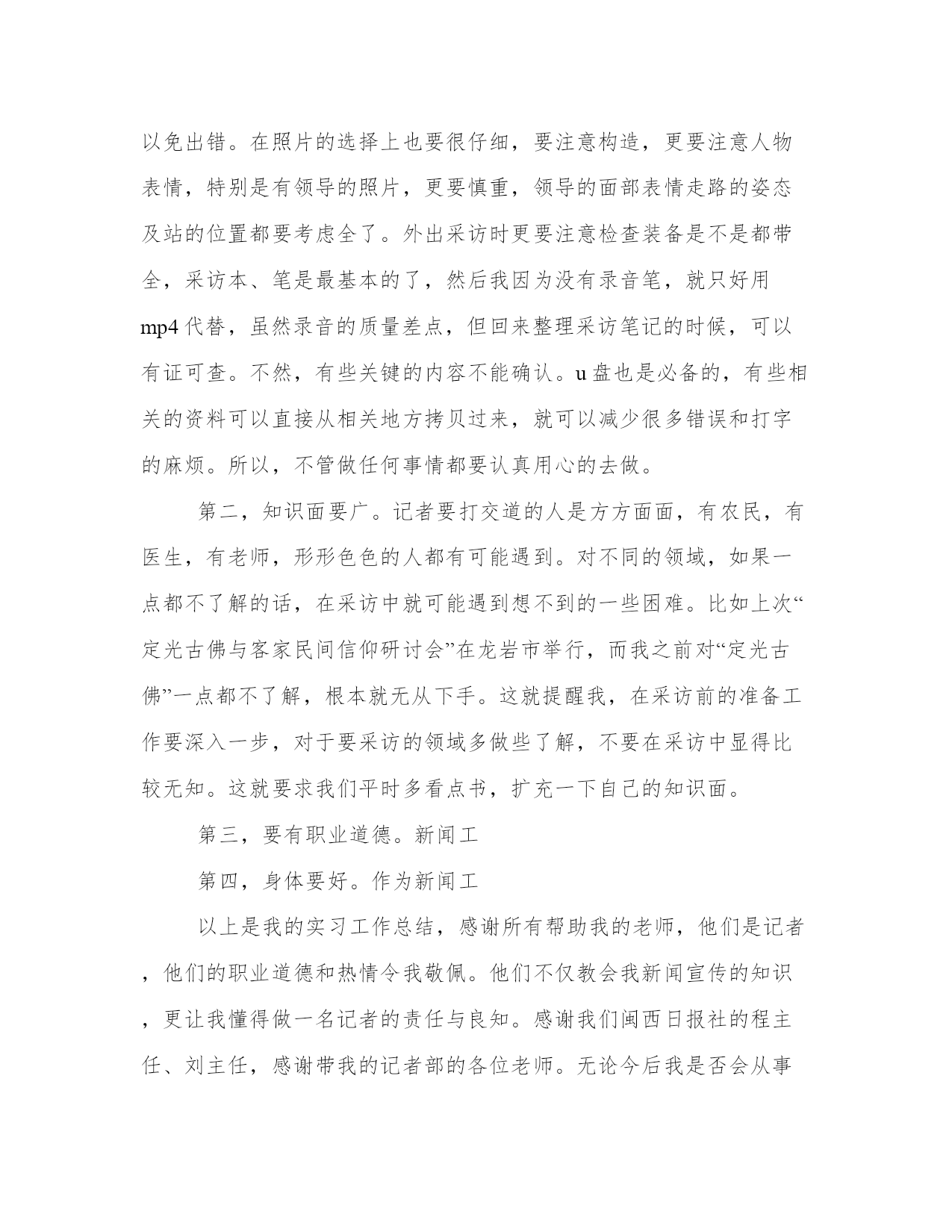 以免出错。在照片的选择上也要很仔细，要注意构造，更要注意人物表情，特别是有领导的照片，更要慎重，领导的面部表情走路的姿态及站的位置都要考虑全了。外出采访时更要注意检查装备是不是都带全，采访本、笔是最基本的了，然后我因为没有录音笔，就只好用mp4代替，虽然录音的质量差点，但回来整理采访笔记的时候，可以有证可查。不然，有些关键的内容不能确认。u盘也是必备的，有些相关的资料可以直接从相关地方拷贝过来，就可以减少很多错误和打字的麻烦。所以，不管做任何事情都要认真用心的去做。

第二，知识面要广。记者要打交道的人是方方面面，有农民，有医生，有老师，形形色色的人都有可能遇到。对不同的领域，如果一点都不了解的话，在采访中就可能遇到想不到的一些困难。比如上次“定光古佛与客家民间信仰研讨会”在龙岩市举行，而我之前对“定光古佛”一点都不了解，根本就无从下手。这就提醒我，在采访前的准备工作要深入一步，对于要采访的领域多做些了解，不要在采访中显得比较无知。这就要求我们平时多看点书，扩充一下自己的知识面。

第三，要有职业道德。新闻工

第四，身体要好。作为新闻工

以上是我的实习工作总结，感谢所有帮助我的老师，他们是记者，他们的职业道德和热情令我敬佩。他们不仅教会我新闻宣传的知识，更让我懂得做一名记者的责任与良知。感谢我们闽西日报社的程主任、刘主任，感谢带我的记者部的各位老师。无论今后我是否会从事